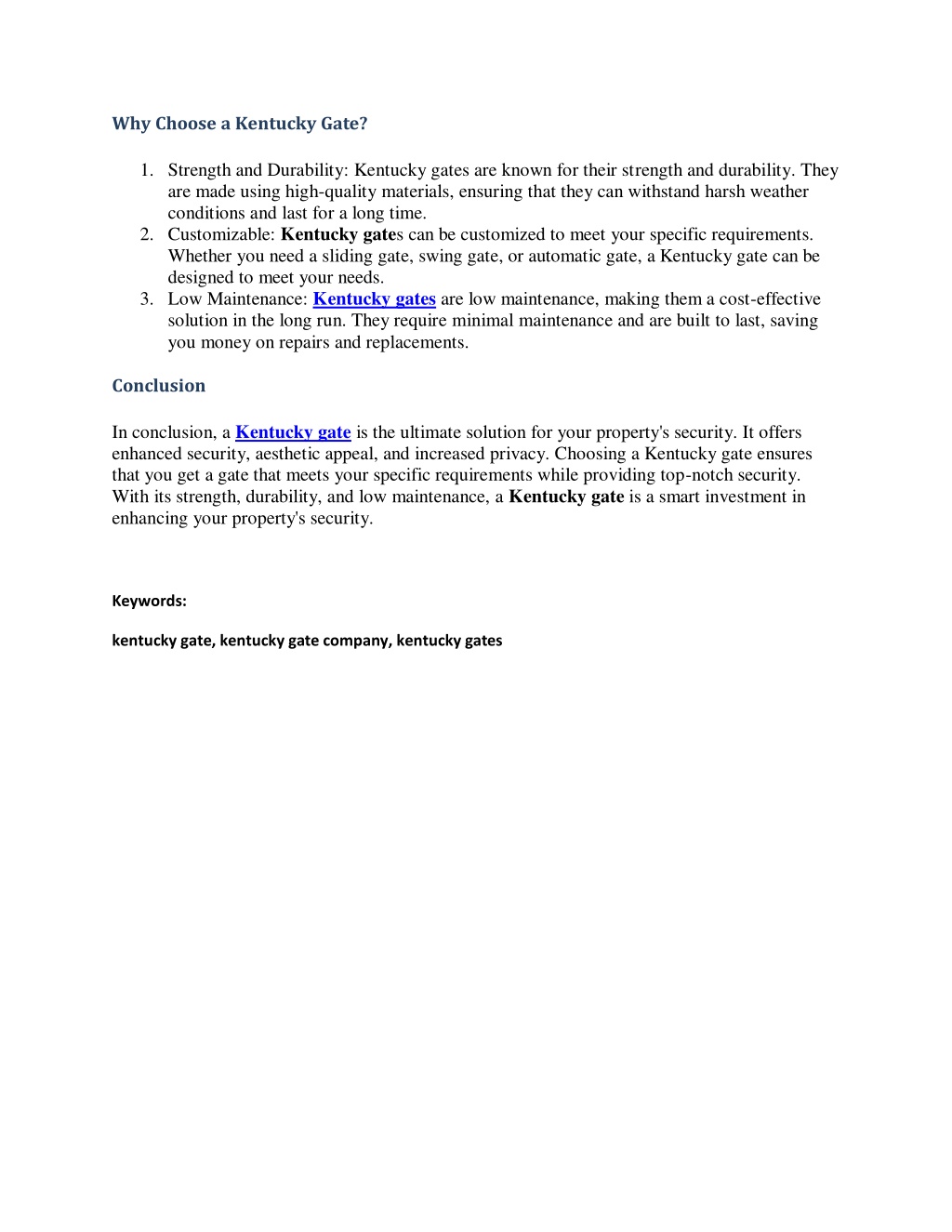 Why Choose a Kentucky Gate?

1. Strength and Durability: Kentucky gates are known for their strength and durability. They are made using high-quality materials, ensuring that they can withstand harsh weather conditions and last for a long time.
2. Customizable: Kentucky gates can be customized to meet your specific requirements. Whether you need a sliding gate, swing gate, or automatic gate, a Kentucky gate can be designed to meet your needs.
3. Low Maintenance: Kentucky gates are low maintenance, making them a cost-effective solution in the long run. They require minimal maintenance and are built to last, saving you money on repairs and replacements.

Conclusion

In conclusion, a Kentucky gate is the ultimate solution for your property's security. It offers enhanced security, aesthetic appeal, and increased privacy. Choosing a Kentucky gate ensures that you get a gate that meets your specific requirements while providing top-notch security. With its strength, durability, and low maintenance, a Kentucky gate is a smart investment in enhancing your property's security.

Keywords:

kentucky gate, kentucky gate company, kentucky gates